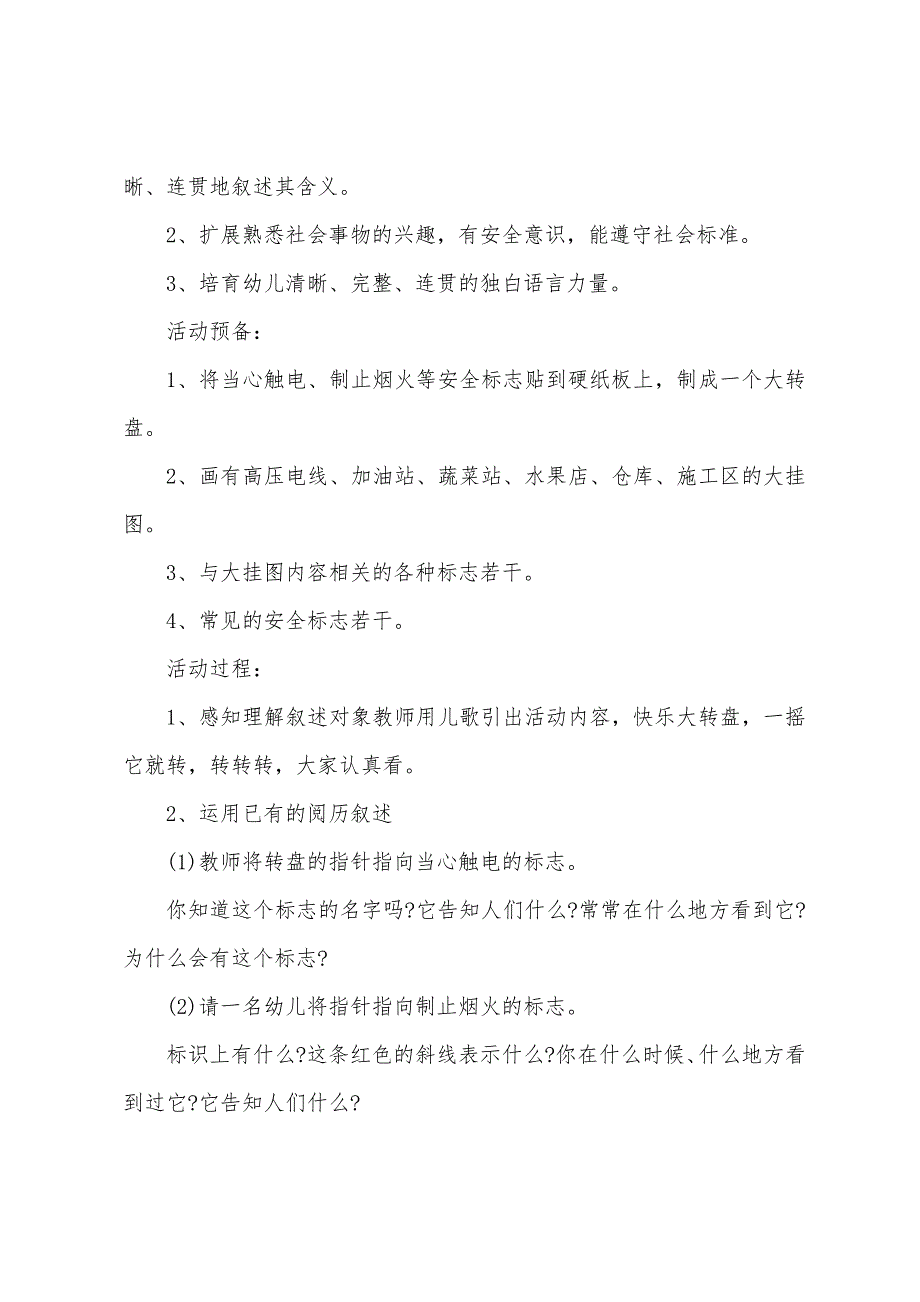 晰、连贯地叙述其含义。

2、扩展熟悉社会事物的兴趣，有安全意识，能遵守社会标准。

3、培育幼儿清晰、完整、连贯的独白语言力量。

活动预备：

1、将当心触电、制止烟火等安全标志贴到硬纸板上，制成一个大转盘。

2、画有高压电线、加油站、蔬菜站、水果店、仓库、施工区的大挂图。

3、与大挂图内容相关的各种标志若干。

4、常见的安全标志若干。

活动过程：

1、感知理解叙述对象教师用儿歌引出活动内容，快乐大转盘，一摇它就转，转转转，大家认真看。

2、运用已有的阅历叙述

(1)教师将转盘的指针指向当心触电的标志。

你知道这个标志的名字吗?它告知人们什么?常常在什么地方看到它?为什么会有这个标志?

(2)请一名幼儿将指针指向制止烟火的标志。

标识上有什么?这条红色的斜线表示什么?你在什么时候、什么地方看到过它?它告知人们什么?